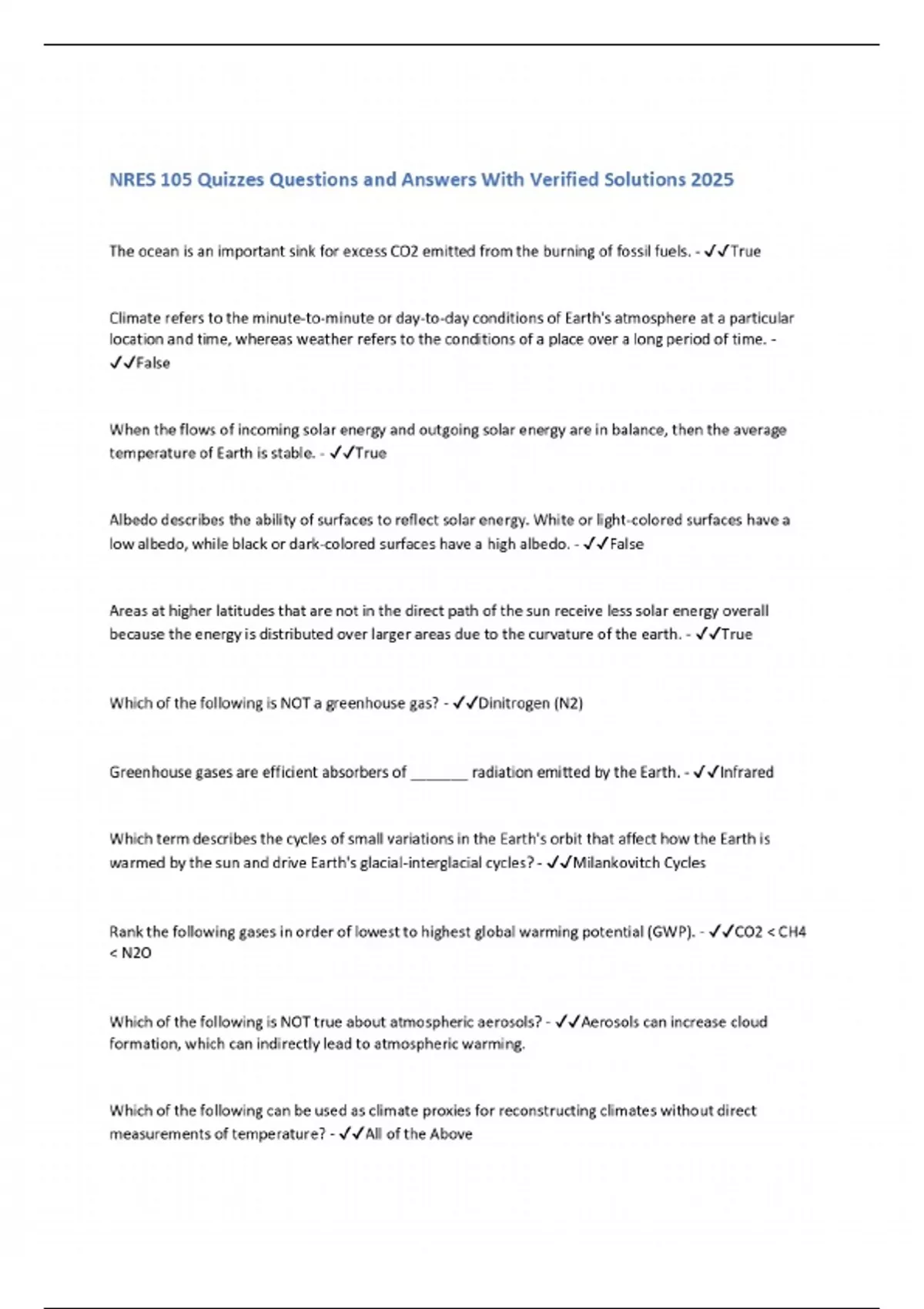 NRES 105 Quizzes Questions and Answers With Verified Solutions 2025

The ocean is an important sink for excess CO2 emitted from the burning of fossil fuels. - ✓✓True

Climate refers to the minute-to-minute or day-to-day conditions of Earth's atmosphere at a particular location and time, whereas weather refers to the conditions of a place over a long period of time. - ✓✓False

When the flows of incoming solar energy and outgoing solar energy are in balance, then the average temperature of Earth is stable. - ✓✓True

Albedo describes the ability of surfaces to reflect solar energy. White or light-colored surfaces have a low albedo, while black or dark-colored surfaces have a high albedo. - ✓✓False

Areas at higher latitudes that are not in the direct path of the sun receive less solar energy overall because the energy is distributed over larger areas due to the curvature of the earth. - ✓✓True

Which of the following is NOT a greenhouse gas? - ✓✓Dinitrogen (N2)

Greenhouse gases are efficient absorbers of _______ radiation emitted by the Earth. - ✓✓Infrared

Which term describes the cycles of small variations in the Earth's orbit that affect how the Earth is warmed by the sun and drive Earth's glacial-interglacial cycles? - ✓✓Milankovitch Cycles

Rank the following gases in order of lowest to highest global warming potential (GWP). - ✓✓CO2 < CH4 < N2O

Which of the following is NOT true about atmospheric aerosols? - ✓✓Aerosols can increase cloud formation, which can indirectly lead to atmospheric warming.

Which of the following can be used as climate proxies for reconstructing climates without direct measurements of temperature? - ✓✓All of the Above